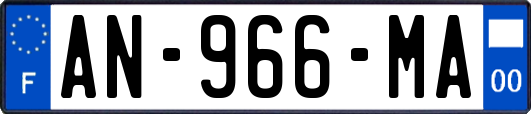 F
AN-966-MA
00